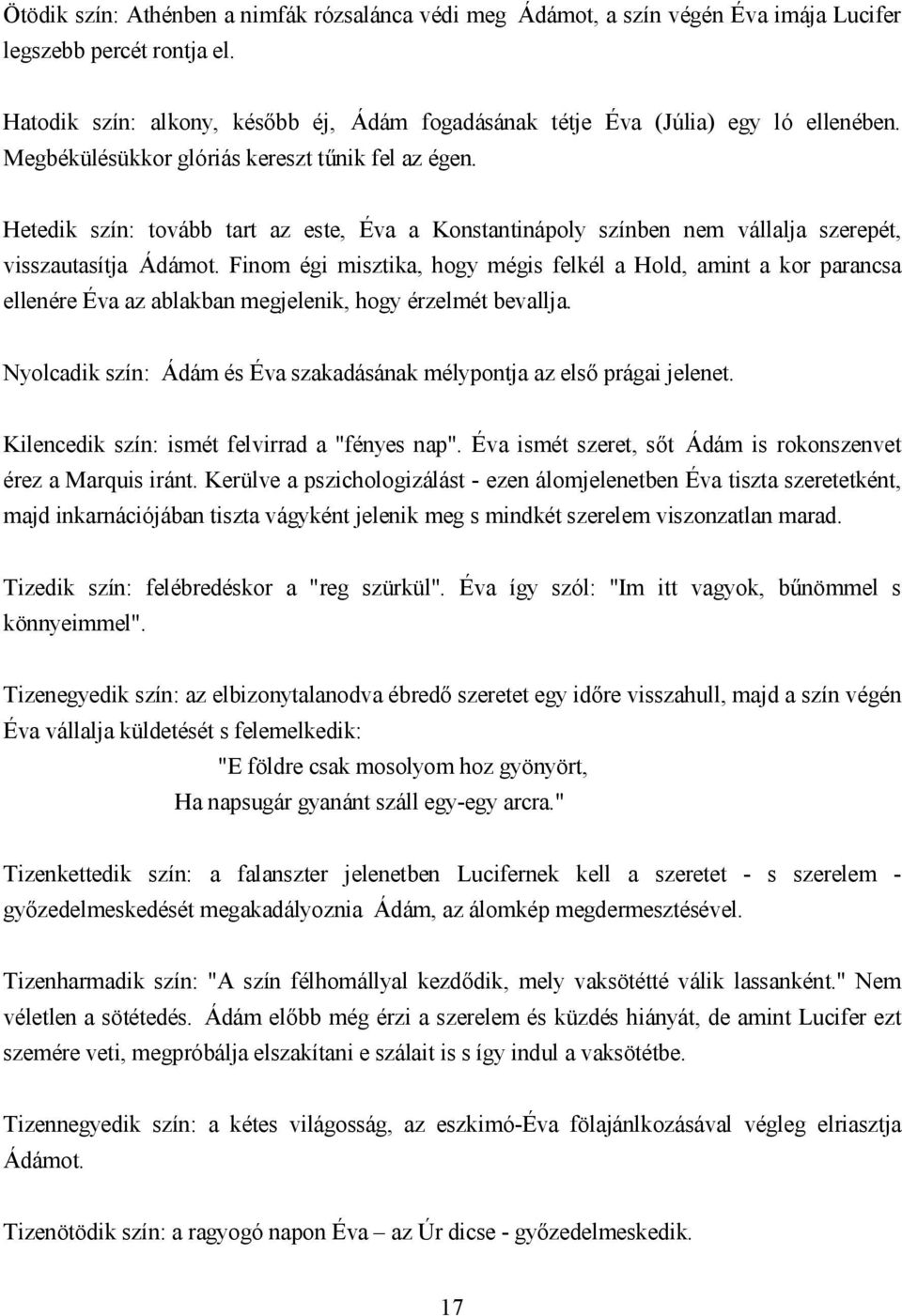 Ötödik szín: Athénben a nimfák rózsalánca védi meg Ádámot, a szín végén Éva imája Lucifer legszebb percét rontja el.

Hatodik szín: alkony, később éj, Ádám fogadásának tétje Éva (Júlia) egy ló ellenében. Megbékülésükkor glóriás kereszt tűnik fel az égen.

Hetedik szín: tovább tart az este, Éva a Konstantinápoly színben nem vállalja szerepét, visszautasítja Ádámot. Finom égi misztika, hogy mégis felkél a Hold, amint a kor parancsa ellenére Éva az ablakban megjelenik, hogy érzelmét bevallja.

Nyolcadik szín: Ádám és Éva szakadásának mélypontja az első prágai jelenet.

Kilencedik szín: ismét felvirrad a "fényes nap". Éva ismét szeret, sőt Ádám is rokonszenvet érez a Marquis iránt. Kerülve a pszichologizálást - ezen álomjelenetben Éva tiszta szeretetként, majd inkarnációjában tiszta vágyként jelenik meg s mindkét szerelem viszonzatlan marad.

Tizedik szín: felébredéskor a "reg szürkül". Éva így szól: "Im itt vagyok, bűnömmel s könnyeimmel".

Tizenegyedik szín: az elbizonytalanodva ébredő szeretet egy időre visszahull, majd a szín végén Éva vállalja küldetését s felemelkedik:
"E földre csak mosolyom hoz gyönyört,
Ha napsugár gyanánt száll egy-egy arcra."

Tizenkettedik szín: a falanszter jelenetben Lucifernek kell a szeretet - s szerelem - győzedelmeskedését megakadályoznia Ádám, az álomkép megdermesztésével.

Tizenharmadik szín: "A szín félhomállyal kezdődik, mely vaksötétté válik lassanként." Nem véletlen a sötétedés. Ádám előbb még érzi a szerelem és küzdés hiányát, de amint Lucifer ezt szemére veti, megpróbálja elszakítani e szálait is s így indul a vaksötétbe.

Tizennegyedik szín: a kétes világosság, az eszkimó-Éva fölajánlkozásával végleg elriasztja Ádámot.

Tizenötödik szín: a ragyogó napon Éva – az Úr dicse - győzedelmeskedik.

17